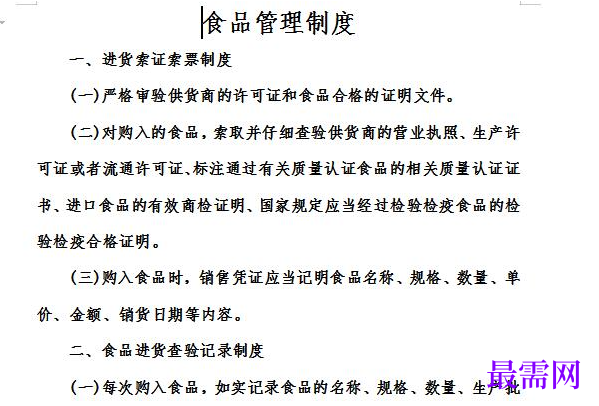 食品管理制度

一、进货索证索票制度

(一)严格审验供货商的许可证和食品合格的证明文件。

(二)对购入的食品，索取并仔细查验供货商的营业执照、生产许可证或者流通许可证、标注通过有关质量认证食品的相关质量认证证书、进口食品的有效商检证明、国家规定应当经过检验检疫食品的检验检疫合格证明。

(三)购入食品时，销售凭证应当记明食品名称、规格、数量、单价、金额、销货日期等内容。

二、食品进货查验记录制度

(一)每次购入食品，如实记录食品的名称、规格、数量、生产批

最需网